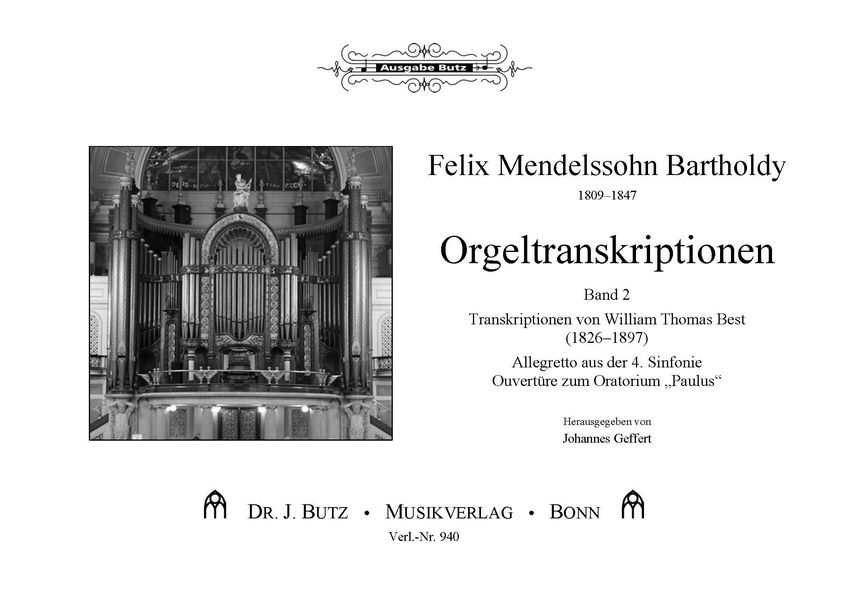 Ausgabe Butz

Felix Mendelssohn Bartholdy
1809–1847

Orgeltranskriptionen

Band 2
Transkriptionen von William Thomas Best
(1826–1897)
Allegretto aus der 4. Sinfonie
Ouvertüre zum Oratorium „Paulus“

Herausgegeben von
Johannes Geffert

DR. J. BUTZ • MUSIKVERLAG • BONN
Verl.-Nr. 940